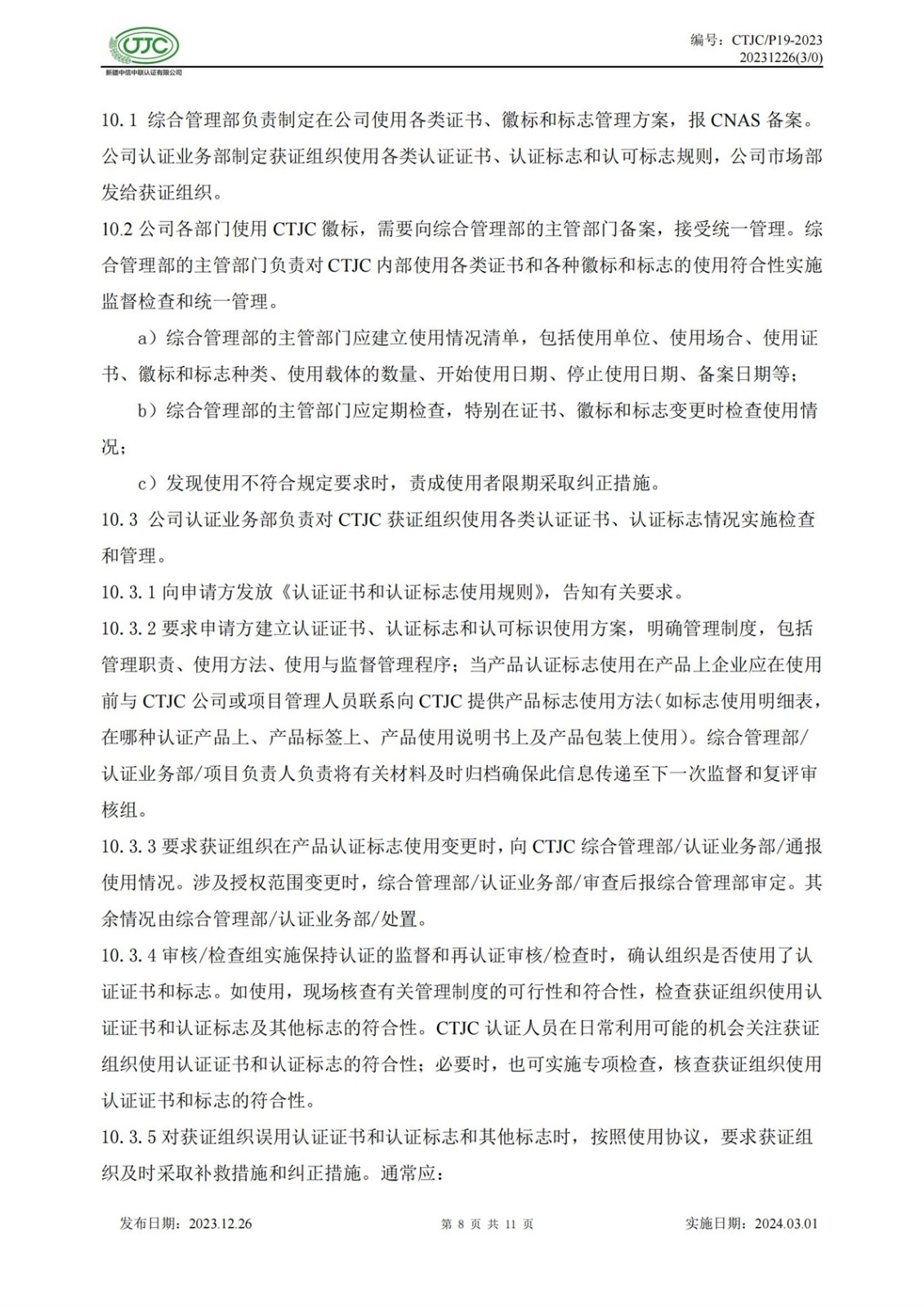 CTJC
新疆中信中联认证有限公司

编号：CTJC/P19-2023
20231226(3/0)

10.1 综合管理部负责制定在公司使用各类证书、徽标和标志管理方案，报 CNAS 备案。公司认证业务部制定获证组织使用各类认证证书、认证标志和认可标志规则，公司市场部发给获证组织。

10.2 公司各部门使用 CTJC 徽标，需要向综合管理部的主管部门备案，接受统一管理。综合管理部的主管部门负责对 CTJC 内部使用各类证书和各种徽标和标志的使用符合性实施监督检查和统一管理。

a）综合管理部的主管部门应建立使用情况清单，包括使用单位、使用场合、使用证书、徽标和标志种类、使用载体的数量、开始使用日期、停止使用日期、备案日期等；

b）综合管理部的主管部门应定期检查，特别在证书、徽标和标志变更时检查使用情况；

c）发现使用不符合规定要求时，责成使用者限期采取纠正措施。

10.3 公司认证业务部负责对 CTJC 获证组织使用各类认证证书、认证标志情况实施检查和管理。

10.3.1 向申请方发放《认证证书和认证标志使用规则》，告知有关要求。

10.3.2 要求申请方建立认证证书、认证标志和认可标识使用方案，明确管理制度，包括管理职责、使用方法、使用与监督管理程序；当产品认证标志使用在产品上企业应在使用前与 CTJC 公司或项目管理人员联系向 CTJC 提供产品标志使用方法（如标志使用明细表，在哪种认证产品上、产品标签上、产品使用说明书上及产品包装上使用）。综合管理部/认证业务部/项目负责人负责将有关材料及时归档确保此信息传递至下一次监督和复评审核组。

10.3.3 要求获证组织在产品认证标志使用变更时，向 CTJC 综合管理部/认证业务部/通报使用情况。涉及授权范围变更时，综合管理部/认证业务部/审查后报综合管理部审定。其余情况由综合管理部/认证业务部/处置。

10.3.4 审核/检查组实施保持认证的监督和再认证审核/检查时，确认组织是否使用了认证证书和标志。如使用，现场核查有关管理制度的可行性和符合性，检查获证组织使用认证证书和认证标志及其他标志的符合性。CTJC 认证人员在日常利用可能的机会关注获证组织使用认证证书和认证标志的符合性；必要时，也可实施专项检查，核查获证组织使用认证证书和标志的符合性。

10.3.5 对获证组织误用认证证书和认证标志和其他标志时，按照使用协议，要求获证组织及时采取补救措施和纠正措施。通常应：

发布日期：2023.12.26　　第 8 页 共 11 页　　实施日期：2024.03.01